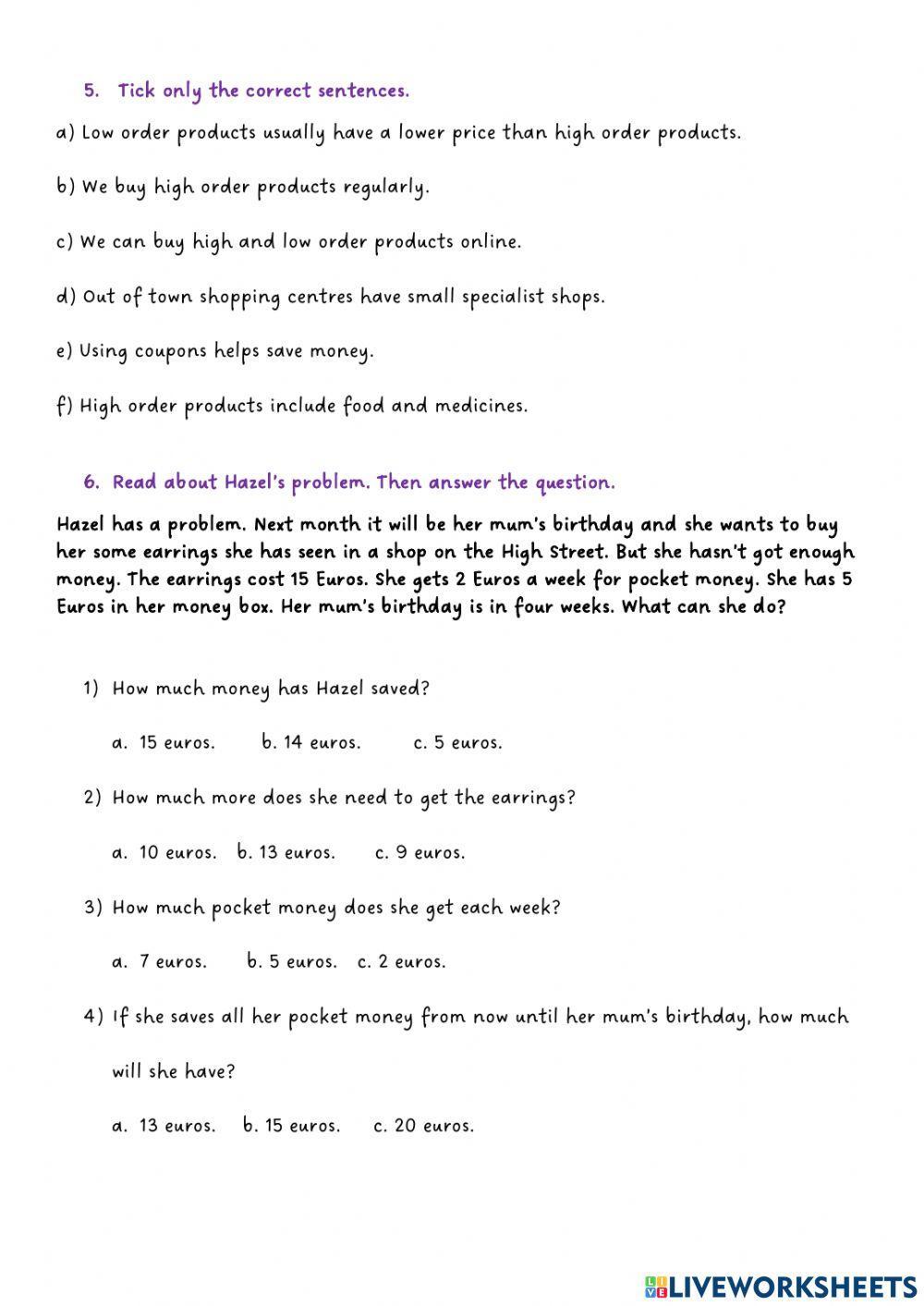 5. Tick only the correct sentences.

a) Low order products usually have a lower price than high order products.

b) We buy high order products regularly.

c) We can buy high and low order products online.

d) Out of town shopping centres have small specialist shops.

e) Using coupons helps save money.

f) High order products include food and medicines.

6. Read about Hazel's problem. Then answer the question.

Hazel has a problem. Next month it will be her mum's birthday and she wants to buy her some earrings she has seen in a shop on the High Street. But she hasn't got enough money. The earrings cost 15 Euros. She gets 2 Euros a week for pocket money. She has 5 Euros in her money box. Her mum's birthday is in four weeks. What can she do?

1) How much money has Hazel saved?

a. 15 euros. b. 14 euros. c. 5 euros.

2) How much more does she need to get the earrings?

a. 10 euros. b. 13 euros. c. 9 euros.

3) How much pocket money does she get each week?

a. 7 euros. b. 5 euros. c. 2 euros.

4) If she saves all her pocket money from now until her mum's birthday, how much will she have?

a. 13 euros. b. 15 euros. c. 20 euros.

LIVEWORKSHEETS